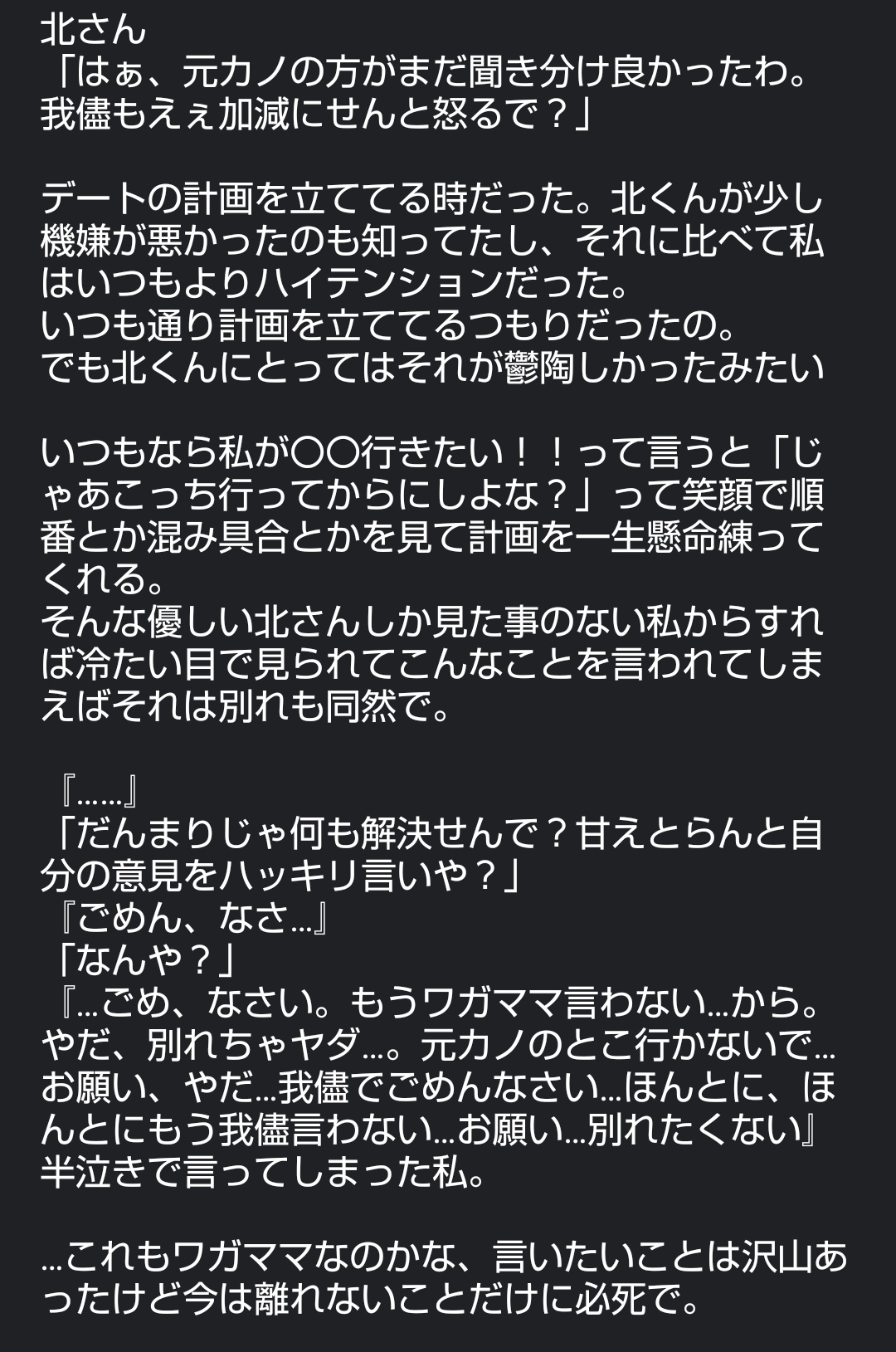 北さん
「はぁ、元カノの方がまだ聞き分け良かったわ。我儘もえぇ加減にせんと怒るで？」

デートの計画を立ててる時だった。北くんが少し機嫌が悪かったのも知ってたし、それに比べて私はいつもよりハイテンションだった。
いつも通り計画を立ててるつもりだったの。
でも北くんにとってはそれが鬱陶しかったみたい

いつもなら私が〇〇行きたい！！って言うと「じゃあこっち行ってからにしよな？」って笑顔で順番とか混み具合とかを見て計画を一生懸命練ってくれる。
そんな優しい北さんしか見た事のない私からすれば冷たい目で見られてこんなことを言われてしまえばそれは別れも同然で。

『……』
「だんまりじゃ何も解決せんで？甘えとらんと自分の意見をハッキリ言いや？」
『ごめん、なさ…』
「なんや？」
『…ごめ、なさい。もうワガママ言わない…から。やだ、別れちゃヤダ…。元カノのとこ行かないで…お願い、やだ…我儘でごめんなさい…ほんとに、ほんとにもう我儘言わない…お願い…別れたくない』
半泣きで言ってしまった私。

…これもワガママなのかな、言いたいことは沢山あったけど今は離れないことだけに必死で。